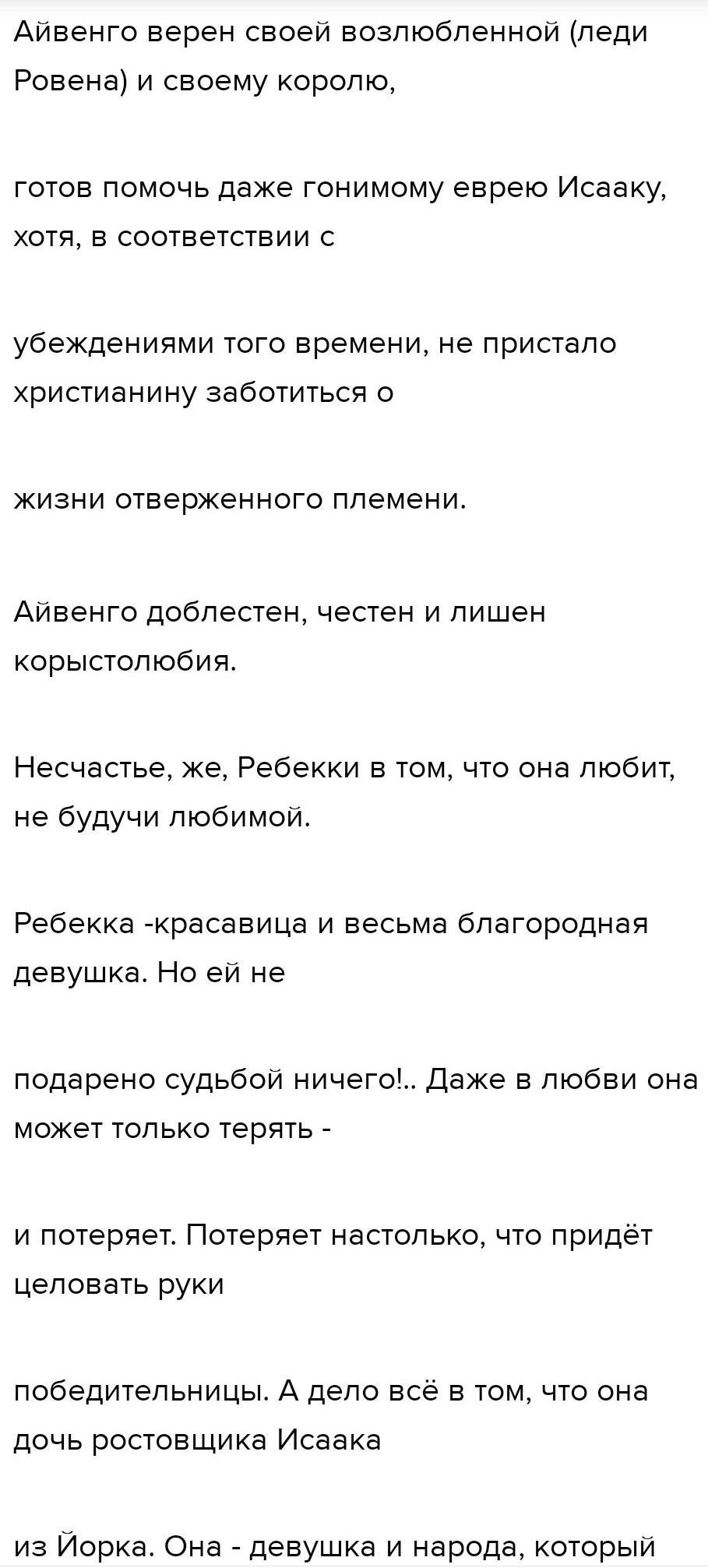 Айвенго верен своей возлюбленной (леди Ровена) и своему королю,

готов помочь даже гонимому еврею Исааку, хотя, в соответствии с

убеждениями того времени, не пристало христианину заботиться о

жизни отверженного племени.

Айвенго доблестен, честен и лишен корыстолюбия.

Несчастье, же, Ребекки в том, что она любит, не будучи любимой.

Ребекка -красавица и весьма благородная девушка. Но ей не

подарено судьбой ничего!.. Даже в любви она может только терять -

и потеряет. Потеряет настолько, что придёт целовать руки

победительницы. А дело всё в том, что она дочь ростовщика Исаака

из Йорка. Она - девушка и народа, который